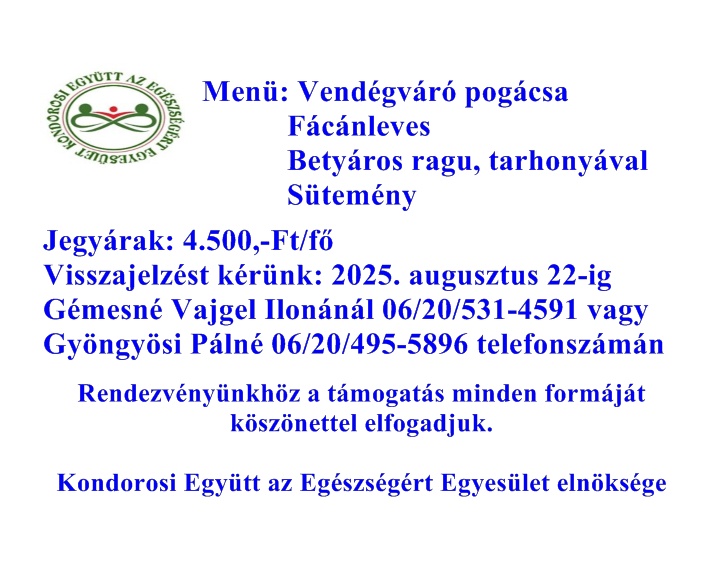 KONDOROSI EGYÜTT AZ EGÉSZSÉGÉRT EGYESÜLET

Menü: Vendégváró pogácsa
Fácánleves
Betyáros ragu, tarhonyával
Sütemény

Jegyárak: 4.500,-Ft/fő
Visszajelzést kérünk: 2025. augusztus 22-ig
Gémesné Vajgel Ilonánál 06/20/531-4591 vagy
Gyöngyösi Pálné 06/20/495-5896 telefonszámán

Rendezvényünkhöz a támogatás minden formáját köszönettel elfogadjuk.

Kondorosi Együtt az Egészségért Egyesület elnöksége